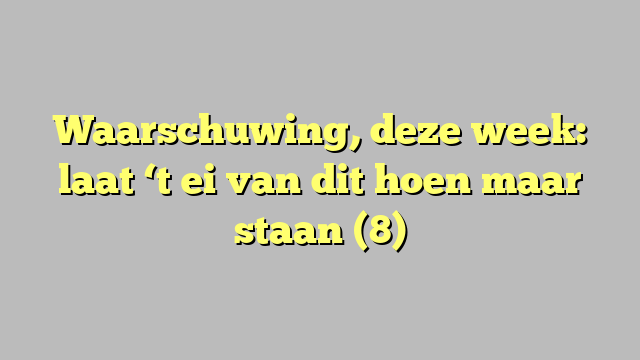 Waarschuwing, deze week: laat ‘t ei van dit hoen maar staan (8)